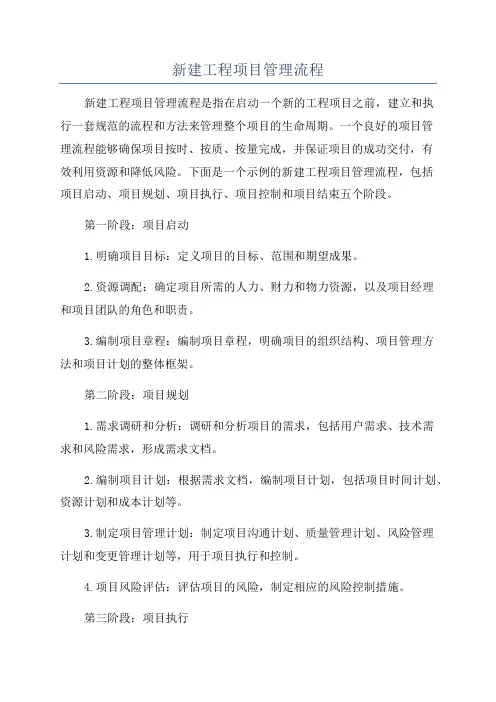 新建工程项目管理流程

新建工程项目管理流程是指在启动一个新的工程项目之前，建立和执行一套规范的流程和方法来管理整个项目的生命周期。一个良好的项目管理流程能够确保项目按时、按质、按量完成，并保证项目的成功交付，有效利用资源和降低风险。下面是一个示例的新建工程项目管理流程，包括项目启动、项目规划、项目执行、项目控制和项目结束五个阶段。

第一阶段：项目启动

1.明确项目目标：定义项目的目标、范围和期望成果。

2.资源调配：确定项目所需的人力、财力和物力资源，以及项目经理和项目团队的角色和职责。

3.编制项目章程：编制项目章程，明确项目的组织结构、项目管理方法和项目计划的整体框架。

第二阶段：项目规划

1.需求调研和分析：调研和分析项目的需求，包括用户需求、技术需求和风险需求，形成需求文档。

2.编制项目计划：根据需求文档，编制项目计划，包括项目时间计划、资源计划和成本计划等。

3.制定项目管理计划：制定项目沟通计划、质量管理计划、风险管理计划和变更管理计划等，用于项目执行和控制。

4.项目风险评估：评估项目的风险，制定相应的风险控制措施。

第三阶段：项目执行